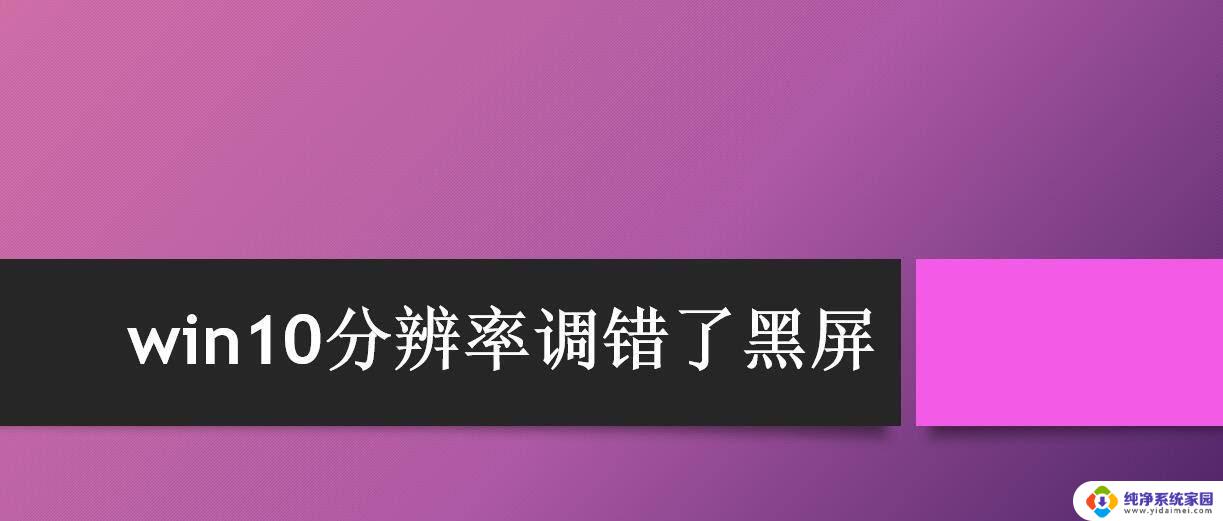 win10分辨率调错了黑屏

纯净系统家园
www.yidaimei.com